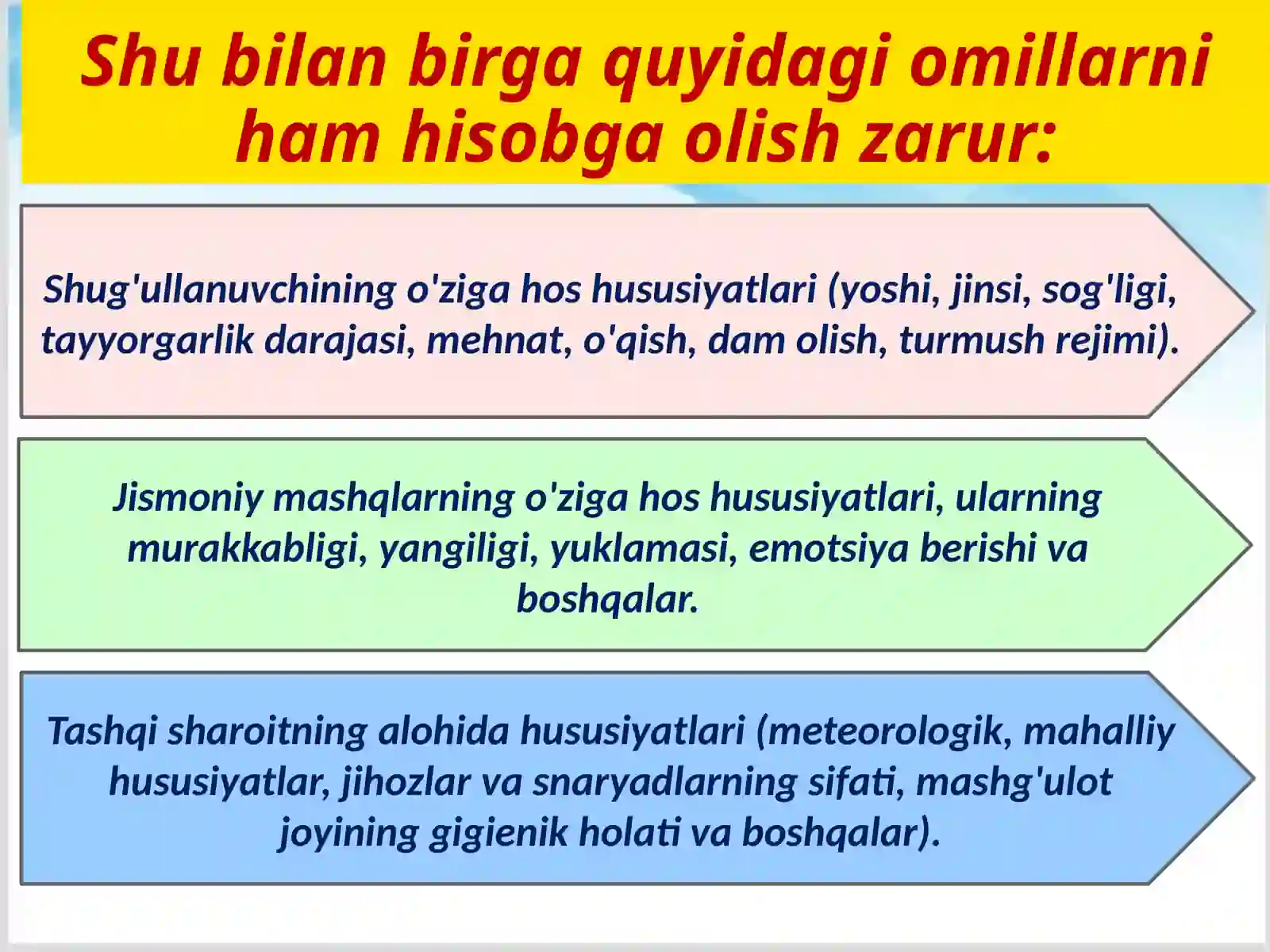 Shu bilan birga quyidagi omillarni ham hisobga olish zarur:

Shug'ullanuvchining o'ziga hos hususiyatlari (yoshi, jinsi, sog'ligi, tayyorgarlik darajasi, mehnat, o'qish, dam olish, turmush rejimi).

Jismoniy mashqlarning o'ziga hos hususiyatlari, ularning murakkabligi, yangiligi, yuklamasi, emotsiya berishi va boshqalar.

Tashqi sharoitning alohida hususiyatlari (meteorologik, mahalliy hususiyatlar, jihozlar va snaryadlarning sifati, mashg'ulot joyining gigienik holati va boshqalar).